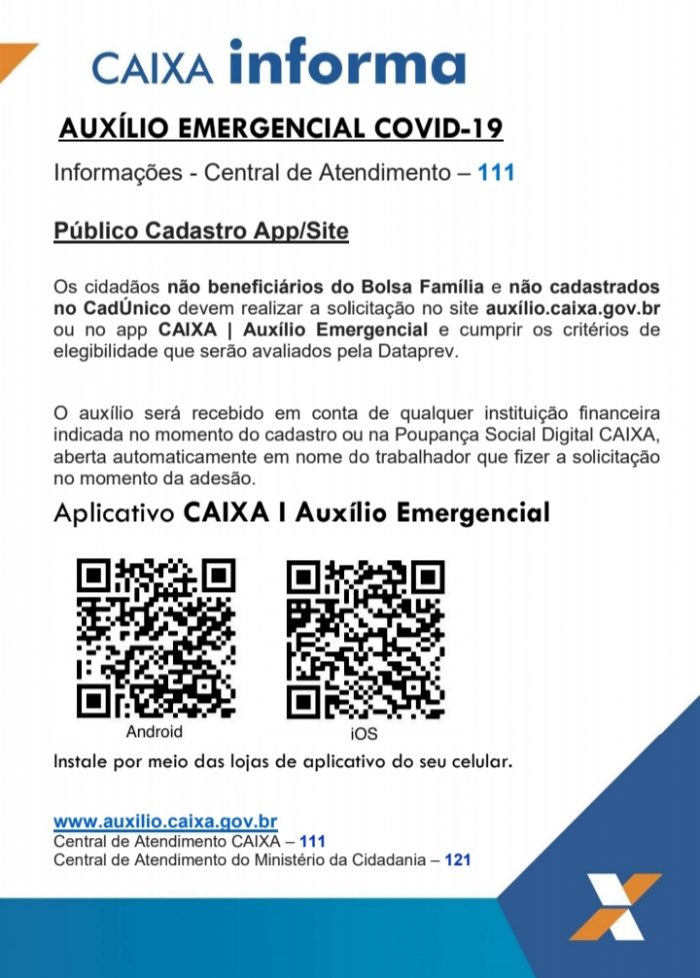 CAIXA informa

AUXÍLIO EMERGENCIAL COVID-19

Informações - Central de Atendimento – 111

Público Cadastro App/Site

Os cidadãos não beneficiários do Bolsa Família e não cadastrados no CadÚnico devem realizar a solicitação no site auxílio.caixa.gov.br ou no app CAIXA | Auxílio Emergencial e cumprir os critérios de elegibilidade que serão avaliados pela Dataprev.

O auxílio será recebido em conta de qualquer instituição financeira indicada no momento do cadastro ou na Poupança Social Digital CAIXA, aberta automaticamente em nome do trabalhador que fizer a solicitação no momento da adesão.

Aplicativo CAIXA I Auxílio Emergencial

Android

iOS

Instale por meio das lojas de aplicativo do seu celular.

www.auxilio.caixa.gov.br
Central de Atendimento CAIXA – 111
Central de Atendimento do Ministério da Cidadania – 121